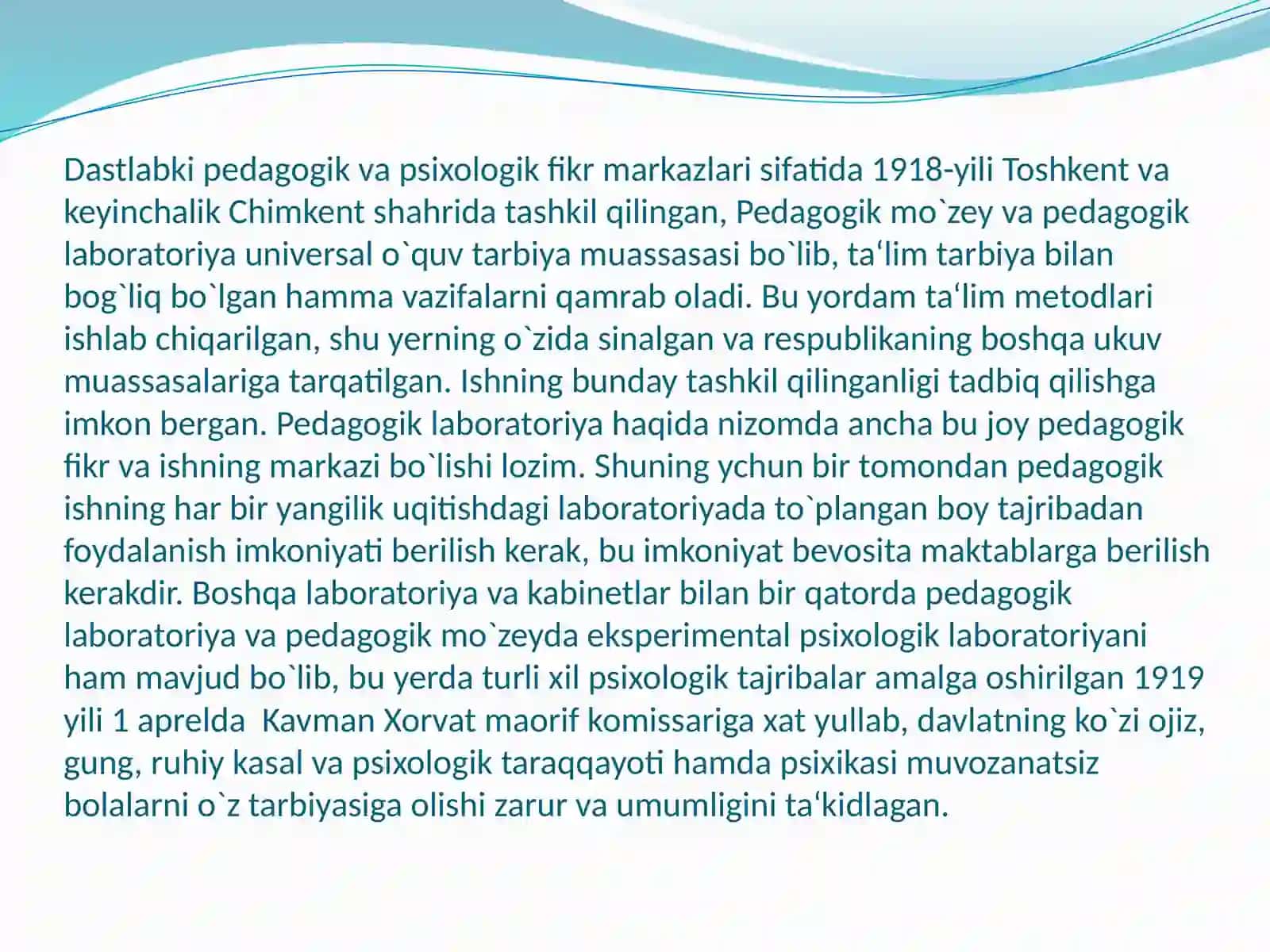 Dastlabki pedagogik va psixologik fikr markazlari sifatida 1918-yili Toshkent va keyinchalik Chimkent shahrida tashkil qilingan, Pedagogik mo`zey va pedagogik laboratoriya universal o`quv tarbiya muassasasi bo`lib, ta‘lim tarbiya bilan bog`liq bo`lgan hamma vazifalarni qamrab oladi. Bu yordam ta‘lim metodlari ishlab chiqarilgan, shu yerning o`zida sinalgan va respublikaning boshqa ukuv muassasalariga tarqatilgan. Ishning bunday tashkil qilinganligi tadbiq qilishga imkon bergan. Pedagogik laboratoriya haqida nizomda ancha bu joy pedagogik fikr va ishning markazi bo`lishi lozim. Shuning ychun bir tomondan pedagogik ishning har bir yangilik uqitishdagi laboratoriyada to`plangan boy tajribadan foydalanish imkoniyati berilish kerak, bu imkoniyat bevosita maktablarga berilish kerakdir. Boshqa laboratoriya va kabinetlar bilan bir qatorda pedagogik laboratoriya va pedagogik mo`zeyda eksperimental psixologik laboratoriyani ham mavjud bo`lib, bu yerda turli xil psixologik tajribalar amalga oshirilgan 1919 yili 1 aprelda Kavman Xorvat maorif komissariga xat yullab, davlatning ko`zi ojiz, gung, ruhiy kasal va psixologik taraqqayoti hamda psixikasi muvozanatsiz bolalarni o`z tarbiyasiga olishi zarur va umumligini ta‘kidlagan.